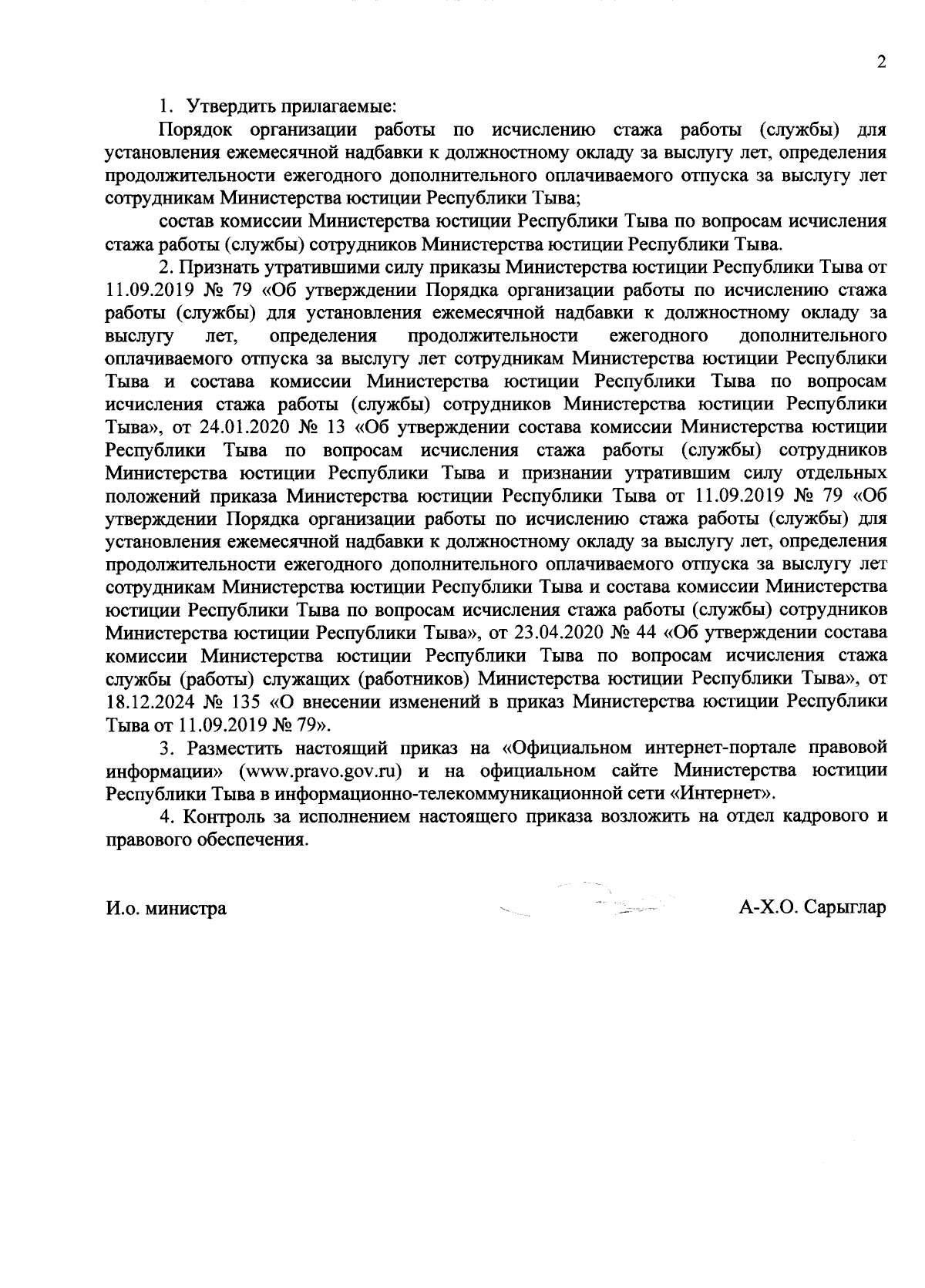 2

1. Утвердить прилагаемые:

Порядок организации работы по исчислению стажа работы (службы) для установления ежемесячной надбавки к должностному окладу за выслугу лет, определения продолжительности ежегодного дополнительного оплачиваемого отпуска за выслугу лет сотрудникам Министерства юстиции Республики Тыва;

состав комиссии Министерства юстиции Республики Тыва по вопросам исчисления стажа работы (службы) сотрудников Министерства юстиции Республики Тыва.

2. Признать утратившими силу приказы Министерства юстиции Республики Тыва от 11.09.2019 № 79 «Об утверждении Порядка организации работы по исчислению стажа работы (службы) для установления ежемесячной надбавки к должностному окладу за выслугу лет, определения продолжительности ежегодного дополнительного оплачиваемого отпуска за выслугу лет сотрудникам Министерства юстиции Республики Тыва и состава комиссии Министерства юстиции Республики Тыва по вопросам исчисления стажа работы (службы) сотрудников Министерства юстиции Республики Тыва», от 24.01.2020 № 13 «Об утверждении состава комиссии Министерства юстиции Республики Тыва по вопросам исчисления стажа работы (службы) сотрудников Министерства юстиции Республики Тыва и признании утратившим силу отдельных положений приказа Министерства юстиции Республики Тыва от 11.09.2019 № 79 «Об утверждении Порядка организации работы по исчислению стажа работы (службы) для установления ежемесячной надбавки к должностному окладу за выслугу лет, определения продолжительности ежегодного дополнительного оплачиваемого отпуска за выслугу лет сотрудникам Министерства юстиции Республики Тыва и состава комиссии Министерства юстиции Республики Тыва по вопросам исчисления стажа работы (службы) сотрудников Министерства юстиции Республики Тыва», от 23.04.2020 № 44 «Об утверждении состава комиссии Министерства юстиции Республики Тыва по вопросам исчисления стажа службы (работы) служащих (работников) Министерства юстиции Республики Тыва», от 18.12.2024 № 135 «О внесении изменений в приказ Министерства юстиции Республики Тыва от 11.09.2019 № 79».

3. Разместить настоящий приказ на «Официальном интернет-портале правовой информации» (www.pravo.gov.ru) и на официальном сайте Министерства юстиции Республики Тыва в информационно-телекоммуникационной сети «Интернет».

4. Контроль за исполнением настоящего приказа возложить на отдел кадрового и правового обеспечения.

И.о. министра А-Х.О. Сарыглар